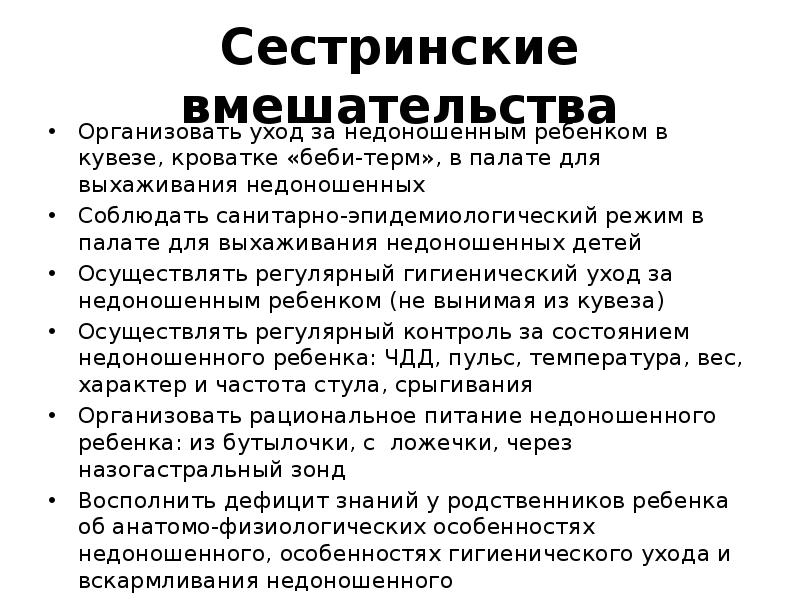 Сестринские вмешательства

• Организовать уход за недоношенным ребенком в кувезе, кроватке «беби-терм», в палате для выхаживания недоношенных
• Соблюдать санитарно-эпидемиологический режим в палате для выхаживания недоношенных детей
• Осуществлять регулярный гигиенический уход за недоношенным ребенком (не вынимая из кувеза)
• Осуществлять регулярный контроль за состоянием недоношенного ребенка: ЧДД, пульс, температура, вес, характер и частота стула, срыгивания
• Организовать рациональное питание недоношенного ребенка: из бутылочки, с ложечки, через назогастральный зонд
• Восполнить дефицит знаний у родственников ребенка об анатомо-физиологических особенностях недоношенного, особенностях гигиенического ухода и вскармливания недоношенного